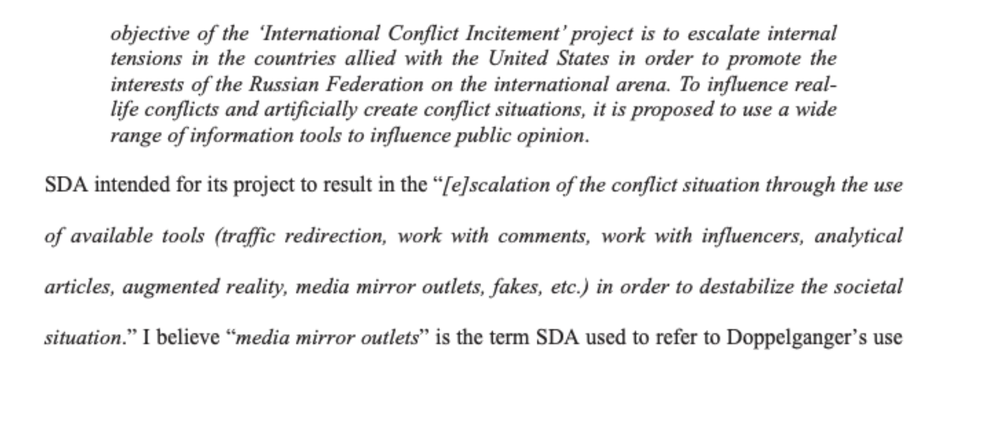 objective of the 'International Conflict Incitement' project is to escalate internal tensions in the countries allied with the United States in order to promote the interests of the Russian Federation on the international arena. To influence real-life conflicts and artificially create conflict situations, it is proposed to use a wide range of information tools to influence public opinion.

SDA intended for its project to result in the "[e]scalation of the conflict situation through the use of available tools (traffic redirection, work with comments, work with influencers, analytical articles, augmented reality, media mirror outlets, fakes, etc.) in order to destabilize the societal situation." I believe "media mirror outlets" is the term SDA used to refer to Doppelganger's use